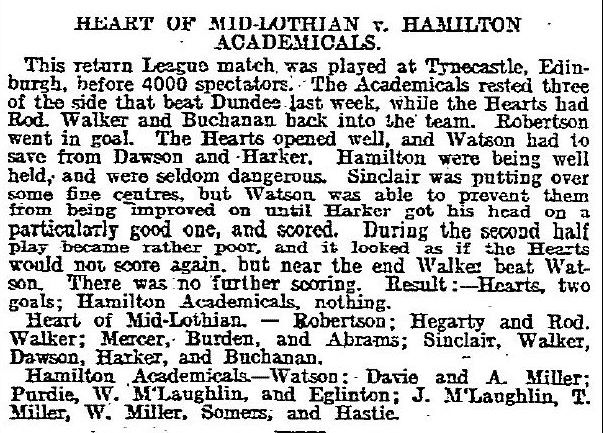 HEART OF MID-LOTHIAN v. HAMILTON ACADEMICALS.

This return League match was played at Tynecastle, Edinburgh, before 4000 spectators. The Academicals rested three of the side that beat Dundee last week, while the Hearts had Rod. Walker and Buchanan back into the team. Robertson went in goal. The Hearts opened well, and Watson had to save from Dawson and Harker. Hamilton were being well held, and were seldom dangerous. Sinclair was putting over some fine centres, but Watson was able to prevent them from being improved on until Harker got his head on a particularly good one, and scored. During the second half play became rather poor, and it looked as if the Hearts would not score again, but near the end Walker beat Watson. There was no further scoring. Result:—Hearts, two goals; Hamilton Academicals, nothing.

Heart of Mid-Lothian. — Robertson; Hegarty and Rod. Walker; Mercer, Burden, and Abrams; Sinclair, Walker, Dawson, Harker, and Buchanan.

Hamilton Academicals.—Watson; Davie and A. Miller; Purdie, W. M'Laughlin, and Eglinton; J. M'Laughlin, T. Miller, W. Miller, Somers, and Hastie.